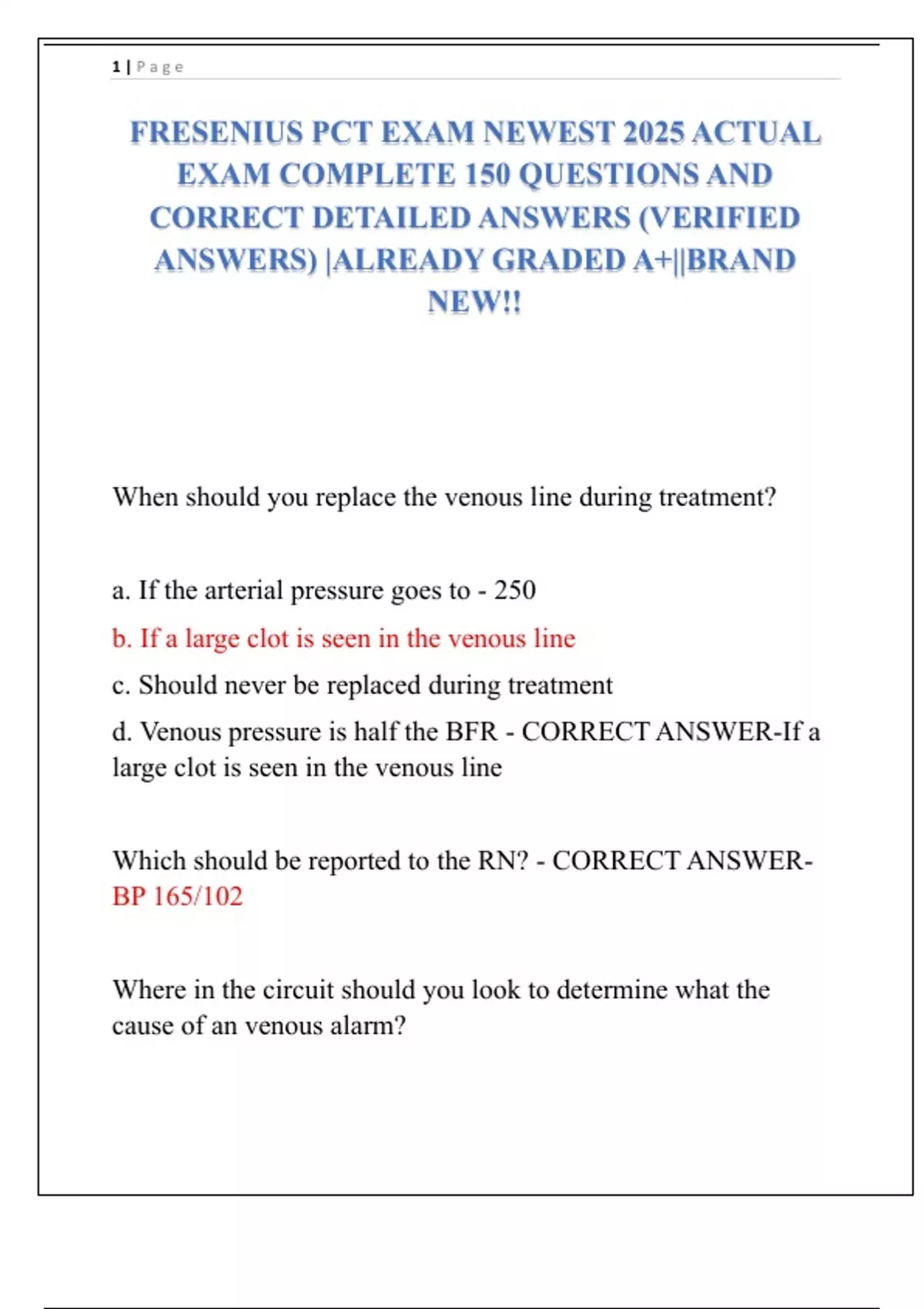 1 | Page

FRESENIUS PCT EXAM NEWEST 2025 ACTUAL EXAM COMPLETE 150 QUESTIONS AND CORRECT DETAILED ANSWERS (VERIFIED ANSWERS) |ALREADY GRADED A+||BRAND NEW!!

When should you replace the venous line during treatment?

a. If the arterial pressure goes to - 250

b. If a large clot is seen in the venous line

c. Should never be replaced during treatment

d. Venous pressure is half the BFR - CORRECT ANSWER-If a large clot is seen in the venous line

Which should be reported to the RN? - CORRECT ANSWER-BP 165/102

Where in the circuit should you look to determine what the cause of an venous alarm?